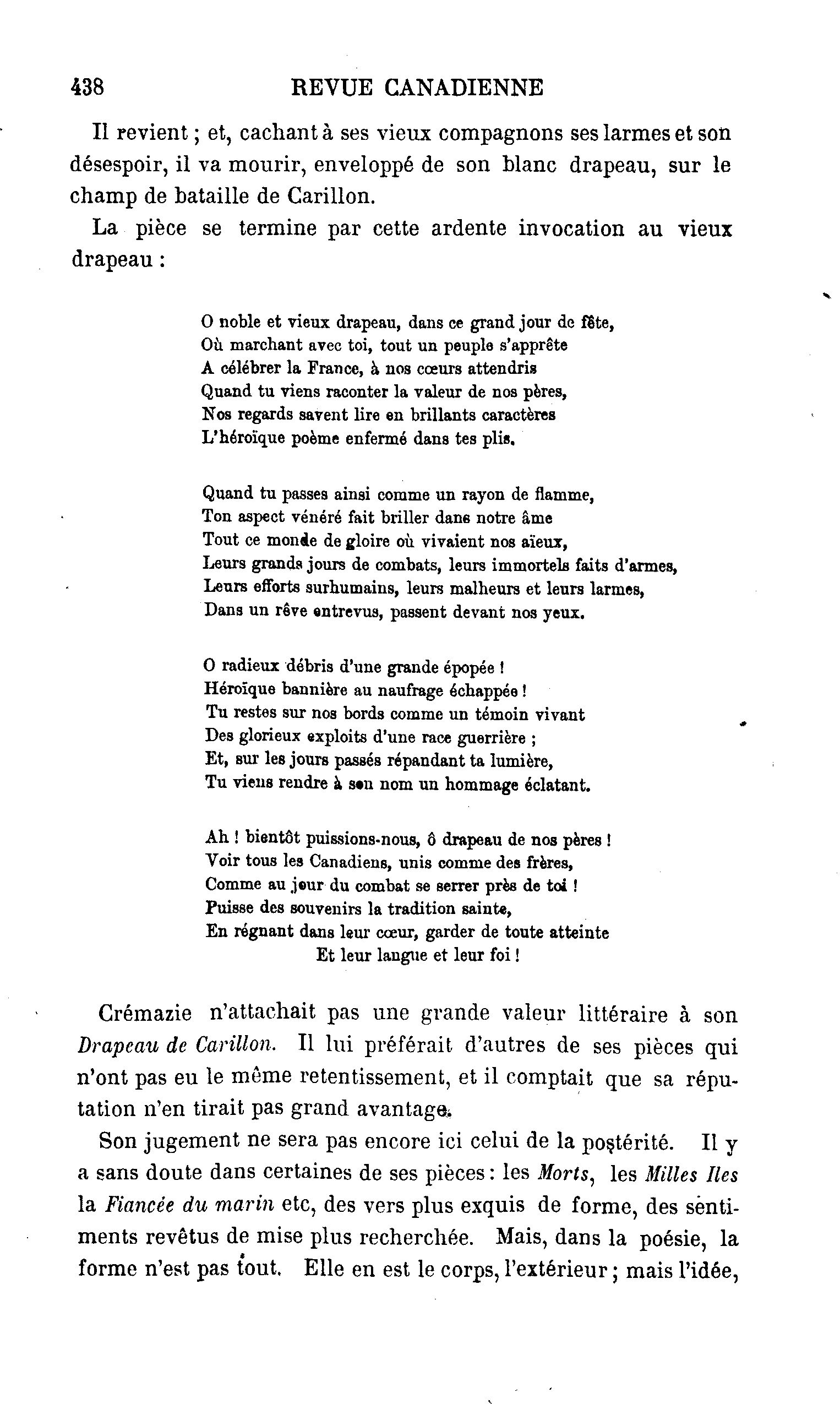 438 REVUE CANADIENNE

Il revient ; et, cachant à ses vieux compagnons ses larmes et son désespoir, il va mourir, enveloppé de son blanc drapeau, sur le champ de bataille de Carillon.

La pièce se termine par cette ardente invocation au vieux drapeau :

O noble et vieux drapeau, dans ce grand jour de fête,
Où marchant avec toi, tout un peuple s'apprête
A célébrer la France, à nos cœurs attendris
Quand tu viens raconter la valeur de nos pères,
Nos regards savent lire en brillants caractères
L'héroïque poème enfermé dans tes plis.

Quand tu passes ainsi comme un rayon de flamme,
Ton aspect vénéré fait briller dans notre âme
Tout ce monde de gloire où vivaient nos aïeux,
Leurs grands jours de combats, leurs immortels faits d'armes,
Leurs efforts surhumains, leurs malheurs et leurs larmes,
Dans un rêve entrevus, passent devant nos yeux.

O radieux débris d'une grande épopée !
Héroïque bannière au naufrage échappée !
Tu restes sur nos bords comme un témoin vivant
Des glorieux exploits d'une race guerrière ;
Et, sur les jours passés répandant ta lumière,
Tu viens rendre à son nom un hommage éclatant.

Ah ! bientôt puissions-nous, ô drapeau de nos pères !
Voir tous les Canadiens, unis comme des frères,
Comme au jour du combat se serrer près de toi !
Puisse des souvenirs la tradition sainte,
En régnant dans leur cœur, garder de toute atteinte
Et leur langue et leur foi !

Crémazie n'attachait pas une grande valeur littéraire à son *Drapeau de Carillon*. Il lui préférait d'autres de ses pièces qui n'ont pas eu le même retentissement, et il comptait que sa réputation n'en tirait pas grand avantage.

Son jugement ne sera pas encore ici celui de la postérité. Il y a sans doute dans certaines de ses pièces : les *Morts*, les *Milles Iles* la *Fiancée du marin* etc, des vers plus exquis de forme, des sentiments revêtus de mise plus recherchée. Mais, dans la poésie, la forme n'est pas tout. Elle en est le corps, l'extérieur ; mais l'idée,